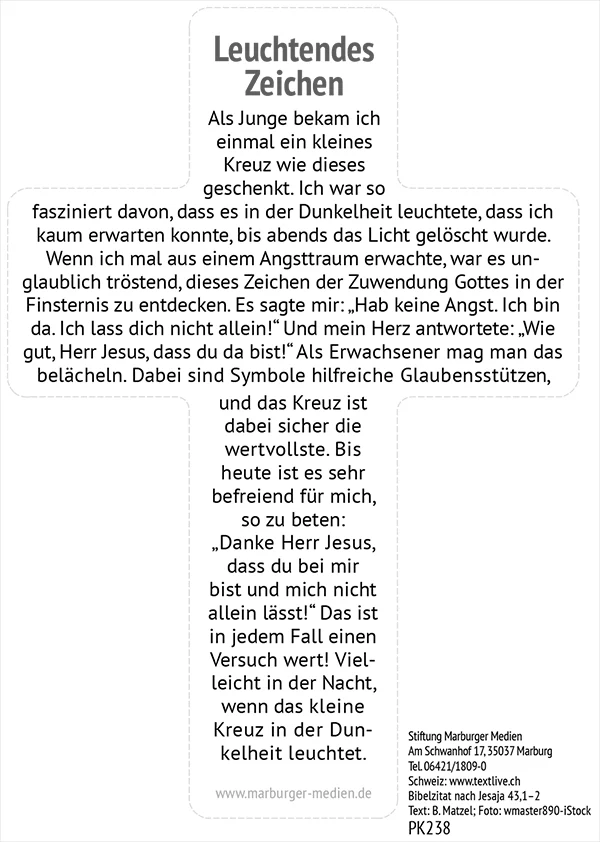 Leuchtendes Zeichen

Als Junge bekam ich einmal ein kleines Kreuz wie dieses geschenkt. Ich war so fasziniert davon, dass es in der Dunkelheit leuchtete, dass ich kaum erwarten konnte, bis abends das Licht gelöscht wurde. Wenn ich mal aus einem Angsttraum erwachte, war es unglaublich tröstend, dieses Zeichen der Zuwendung Gottes in der Finsternis zu entdecken. Es sagte mir: „Hab keine Angst. Ich bin da. Ich lass dich nicht allein!“ Und mein Herz antwortete: „Wie gut, Herr Jesus, dass du da bist!“ Als Erwachsener mag man das belächeln. Dabei sind Symbole hilfreiche Glaubensstützen, und das Kreuz ist dabei sicher die wertvollste. Bis heute ist es sehr befreiend für mich, so zu beten: „Danke Herr Jesus, dass du bei mir bist und mich nicht allein lässt!“ Das ist in jedem Fall einen Versuch wert! Vielleicht in der Nacht, wenn das kleine Kreuz in der Dunkelheit leuchtet.

www.marburger-medien.de

Stiftung Marburger Medien
Am Schwanhof 17, 35037 Marburg
Tel. 06421/1809-0
Schweiz: www.textlive.ch
Bibelzitat nach Jesaja 43,1–2
Text: B. Matzel; Foto: wmaster890-iStock
PK238